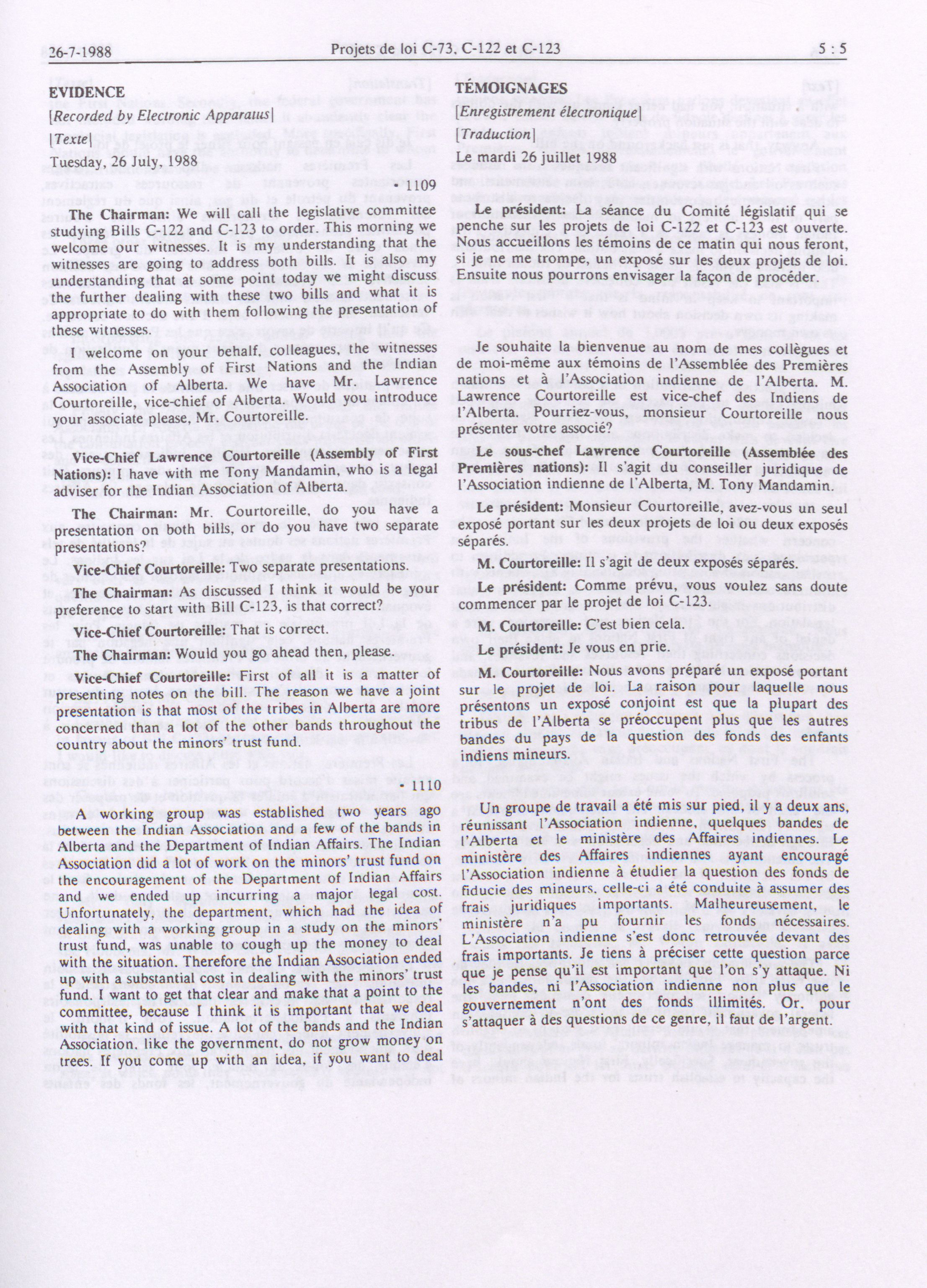 26-7-1988 Projets de loi C-73, C-122 et C-123 5 : 5

EVIDENCE

[Recorded by Electronic Apparatus]

[Texte]

Tuesday, 26 July, 1988

• 1109

The Chairman: We will call the legislative committee studying Bills C-122 and C-123 to order. This morning we welcome our witnesses. It is my understanding that the witnesses are going to address both bills. It is also my understanding that at some point today we might discuss the further dealing with these two bills and what it is appropriate to do with them following the presentation of these witnesses.

I welcome on your behalf, colleagues, the witnesses from the Assembly of First Nations and the Indian Association of Alberta. We have Mr. Lawrence Courtoreille, vice-chief of Alberta. Would you introduce your associate please, Mr. Courtoreille.

Vice-Chief Lawrence Courtoreille (Assembly of First Nations): I have with me Tony Mandamin, who is a legal adviser for the Indian Association of Alberta.

The Chairman: Mr. Courtoreille, do you have a presentation on both bills, or do you have two separate presentations?

Vice-Chief Courtoreille: Two separate presentations.

The Chairman: As discussed I think it would be your preference to start with Bill C-123, is that correct?

Vice-Chief Courtoreille: That is correct.

The Chairman: Would you go ahead then, please.

Vice-Chief Courtoreille: First of all it is a matter of presenting notes on the bill. The reason we have a joint presentation is that most of the tribes in Alberta are more concerned than a lot of the other bands throughout the country about the minors' trust fund.

• 1110

A working group was established two years ago between the Indian Association and a few of the bands in Alberta and the Department of Indian Affairs. The Indian Association did a lot of work on the minors' trust fund on the encouragement of the Department of Indian Affairs and we ended up incurring a major legal cost. Unfortunately, the department, which had the idea of dealing with a working group in a study on the minors' trust fund, was unable to cough up the money to deal with the situation. Therefore the Indian Association ended up with a substantial cost in dealing with the minors' trust fund. I want to get that clear and make that a point to the committee, because I think it is important that we deal with that kind of issue. A lot of the bands and the Indian Association, like the government, do not grow money on trees. If you come up with an idea, if you want to deal

TÉMOIGNAGES

[Enregistrement électronique]

[Traduction]

Le mardi 26 juillet 1988

Le président: La séance du Comité législatif qui se penche sur les projets de loi C-122 et C-123 est ouverte. Nous accueillons les témoins de ce matin qui nous feront, si je ne me trompe, un exposé sur les deux projets de loi. Ensuite nous pourrons envisager la façon de procéder.

Je souhaite la bienvenue au nom de mes collègues et de moi-même aux témoins de l'Assemblée des Premières nations et à l'Association indienne de l'Alberta. M. Lawrence Courtoreille est vice-chef des Indiens de l'Alberta. Pourriez-vous, monsieur Courtoreille nous présenter votre associé?

Le sous-chef Lawrence Courtoreille (Assemblée des Premières nations): Il s'agit du conseiller juridique de l'Association indienne de l'Alberta, M. Tony Mandamin.

Le président: Monsieur Courtoreille, avez-vous un seul exposé portant sur les deux projets de loi ou deux exposés séparés.

M. Courtoreille: Il s'agit de deux exposés séparés.

Le président: Comme prévu, vous voulez sans doute commencer par le projet de loi C-123.

M. Courtoreille: C'est bien cela.

Le président: Je vous en prie.

M. Courtoreille: Nous avons préparé un exposé portant sur le projet de loi. La raison pour laquelle nous présentons un exposé conjoint est que la plupart des tribus de l'Alberta se préoccupent plus que les autres bandes du pays de la question des fonds des enfants indiens mineurs.

Un groupe de travail a été mis sur pied, il y a deux ans, réunissant l'Association indienne, quelques bandes de l'Alberta et le ministère des Affaires indiennes. Le ministère des Affaires indiennes ayant encouragé l'Association indienne à étudier la question des fonds de fiducie des mineurs, celle-ci a été conduite à assumer des frais juridiques importants. Malheureusement, le ministère n'a pu fournir les fonds nécessaires. L'Association indienne s'est donc retrouvée devant des frais importants. Je tiens à préciser cette question parce que je pense qu'il est important que l'on s'y attaque. Ni les bandes, ni l'Association indienne non plus que le gouvernement n'ont des fonds illimités. Or, pour s'attaquer à des questions de ce genre, il faut de l'argent.